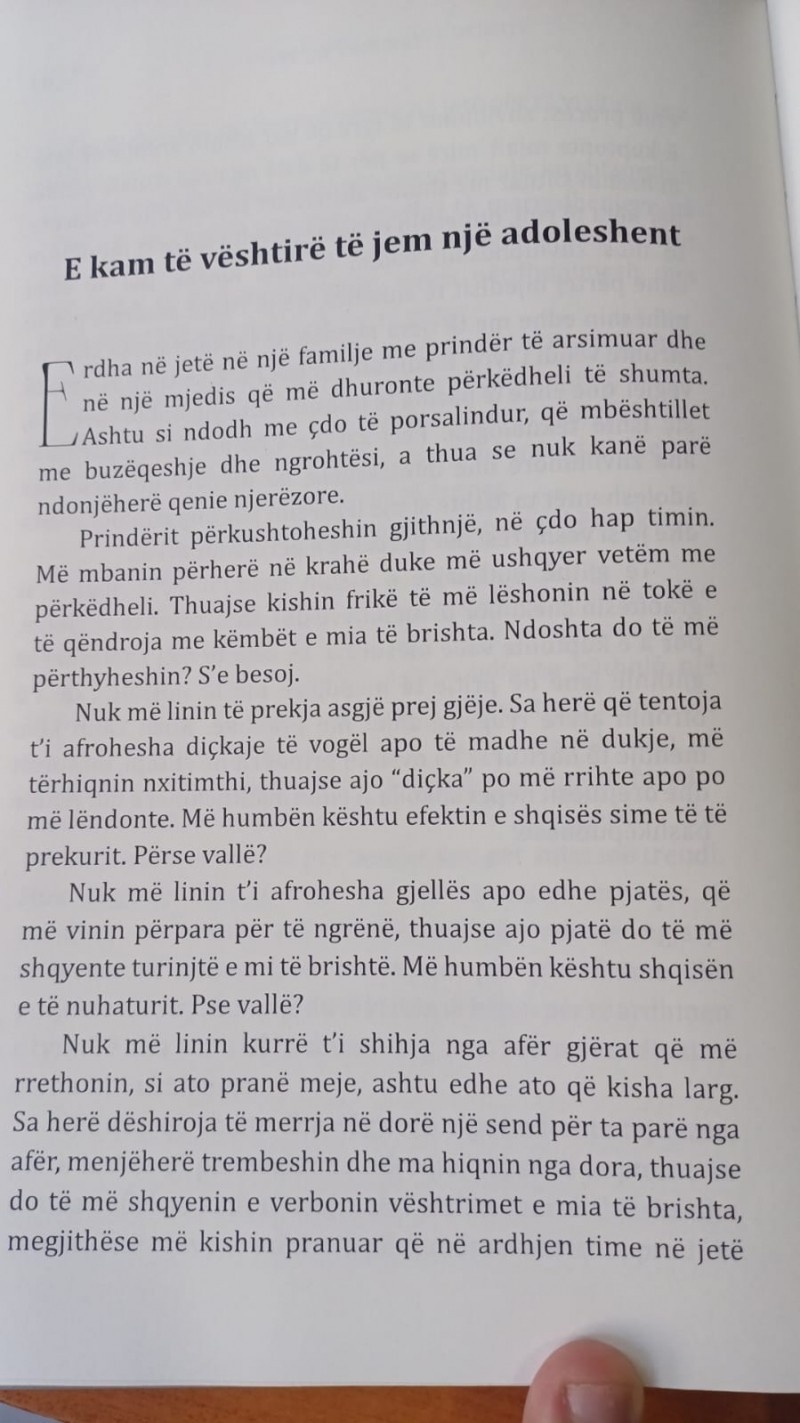 E kam të vështirë të jem një adoleshent

Erdha në jetë në një familje me prindër të arsimuar dhe në një mjedis që më dhuronte përkëdheli të shumta. Ashtu si ndodh me çdo të porsalindur, që mbështillet me buzëqeshje dhe ngrohtësi, a thua se nuk kanë parë ndonjëherë qenie njerëzore.

Prindërit përkushtoheshin gjithnjë, në çdo hap timin. Më mbanin përherë në krahë duke më ushqyer vetëm me përkëdheli. Thuajse kishin frikë të më lëshonin në tokë e të qëndroja me këmbët e mia të brishta. Ndoshta do të më përthyheshin? S'e besoj.

Nuk më linin të prekja asgjë prej gjëje. Sa herë që tentoja t'i afrohesha diçkaje të vogël apo të madhe në dukje, më tërhiqnin nxitimthi, thuajse ajo "diçka" po më rrihte apo po më lëndonte. Më humbën kështu efektin e shqisës sime të të prekurit. Përse vallë?

Nuk më linin t'i afrohesha gjellës apo edhe pjatës, që më vinin përpara për të ngrënë, thuajse ajo pjatë do të më shqyente turinjtë e mi të brishtë. Më humbën kështu shqisën e të nuhaturit. Pse vallë?

Nuk më linin kurrë t'i shihja nga afër gjërat që më rrethonin, si ato pranë meje, ashtu edhe ato që kisha larg. Sa herë dëshiroja të merrja në dorë një send për ta parë nga afër, menjëherë trembeshin dhe ma hiqnin nga dora, thuajse do të më shqyenin e verbonin vështrimet e mia të brishta, megjithëse më kishin pranuar që në ardhjen time në jetë